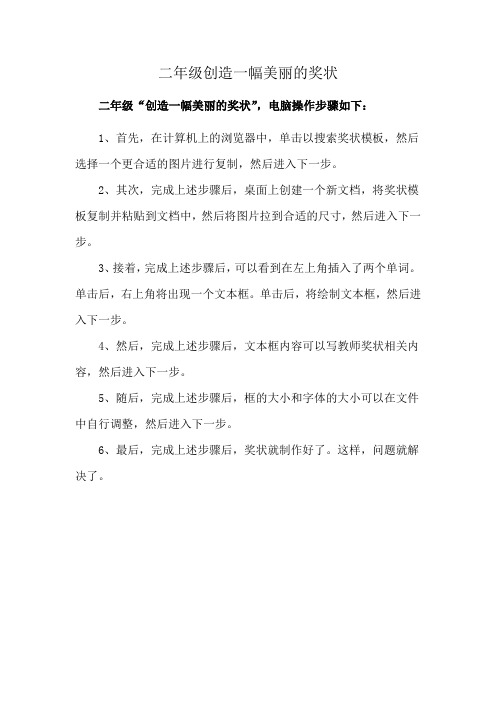 二年级创造一幅美丽的奖状

二年级“创造一幅美丽的奖状”，电脑操作步骤如下：

1、首先，在计算机上的浏览器中，单击以搜索奖状模板，然后选择一个更合适的图片进行复制，然后进入下一步。

2、其次，完成上述步骤后，桌面上创建一个新文档，将奖状模板复制并粘贴到文档中，然后将图片拉到合适的尺寸，然后进入下一步。

3、接着，完成上述步骤后，可以看到在左上角插入了两个单词。单击后，右上角将出现一个文本框。单击后，将绘制文本框，然后进入下一步。

4、然后，完成上述步骤后，文本框内容可以写教师奖状相关内容，然后进入下一步。

5、随后，完成上述步骤后，框的大小和字体的大小可以在文件中自行调整，然后进入下一步。

6、最后，完成上述步骤后，奖状就制作好了。这样，问题就解决了。